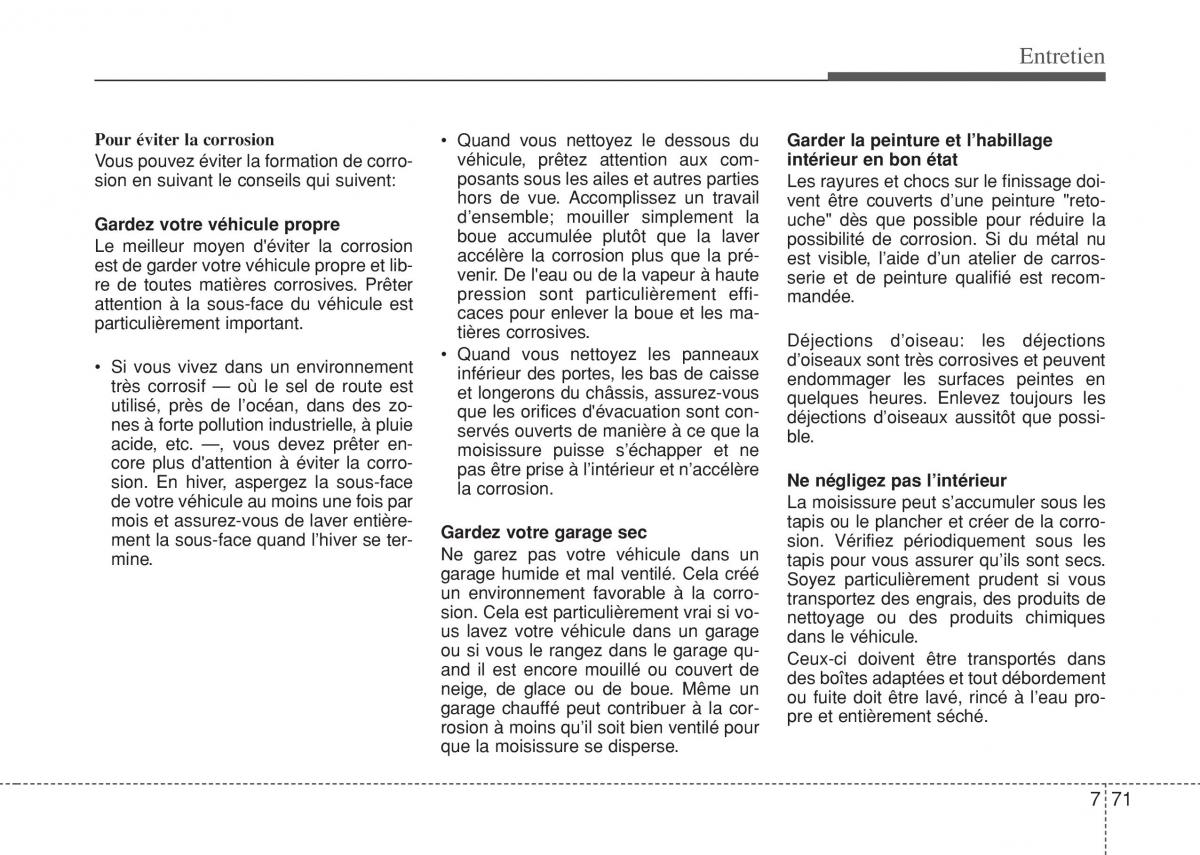 Entretien

Pour éviter la corrosion
Vous pouvez éviter la formation de corrosion en suivant le conseils qui suivent:

Gardez votre véhicule propre
Le meilleur moyen d'éviter la corrosion est de garder votre véhicule propre et libre de toutes matières corrosives. Prêter attention à la sous-face du véhicule est particulièrement important.

• Si vous vivez dans un environnement très corrosif — où le sel de route est utilisé, près de l'océan, dans des zones à forte pollution industrielle, à pluie acide, etc. —, vous devez prêter encore plus d'attention à éviter la corrosion. En hiver, aspergez la sous-face de votre véhicule au moins une fois par mois et assurez-vous de laver entièrement la sous-face quand l'hiver se termine.

• Quand vous nettoyez le dessous du véhicule, prêtez attention aux composants sous les ailes et autres parties hors de vue. Accomplissez un travail d'ensemble; mouiller simplement la boue accumulée plutôt que la laver accélère la corrosion plus que la prévenir. De l'eau ou de la vapeur à haute pression sont particulièrement efficaces pour enlever la boue et les matières corrosives.
• Quand vous nettoyez les panneaux inférieur des portes, les bas de caisse et longerons du châssis, assurez-vous que les orifices d'évacuation sont conservés ouverts de manière à ce que la moisissure puisse s'échapper et ne pas être prise à l'intérieur et n'accélère la corrosion.

Gardez votre garage sec
Ne garez pas votre véhicule dans un garage humide et mal ventilé. Cela créé un environnement favorable à la corrosion. Cela est particulièrement vrai si vous lavez votre véhicule dans un garage ou si vous le rangez dans le garage quand il est encore mouillé ou couvert de neige, de glace ou de boue. Même un garage chauffé peut contribuer à la corrosion à moins qu'il soit bien ventilé pour que la moisissure se disperse.

Garder la peinture et l'habillage intérieur en bon état
Les rayures et chocs sur le finissage doivent être couverts d'une peinture "retouche" dès que possible pour réduire la possibilité de corrosion. Si du métal nu est visible, l'aide d'un atelier de carrosserie et de peinture qualifié est recommandée.

Déjections d'oiseau: les déjections d'oiseaux sont très corrosives et peuvent endommager les surfaces peintes en quelques heures. Enlevez toujours les déjections d'oiseaux aussitôt que possible.

Ne négligez pas l'intérieur
La moisissure peut s'accumuler sous les tapis ou le plancher et créer de la corrosion. Vérifiez périodiquement sous les tapis pour vous assurer qu'ils sont secs. Soyez particulièrement prudent si vous transportez des engrais, des produits de nettoyage ou des produits chimiques dans le véhicule.
Ceux-ci doivent être transportés dans des boîtes adaptées et tout débordement ou fuite doit être lavé, rincé à l'eau propre et entièrement séché.

7 71